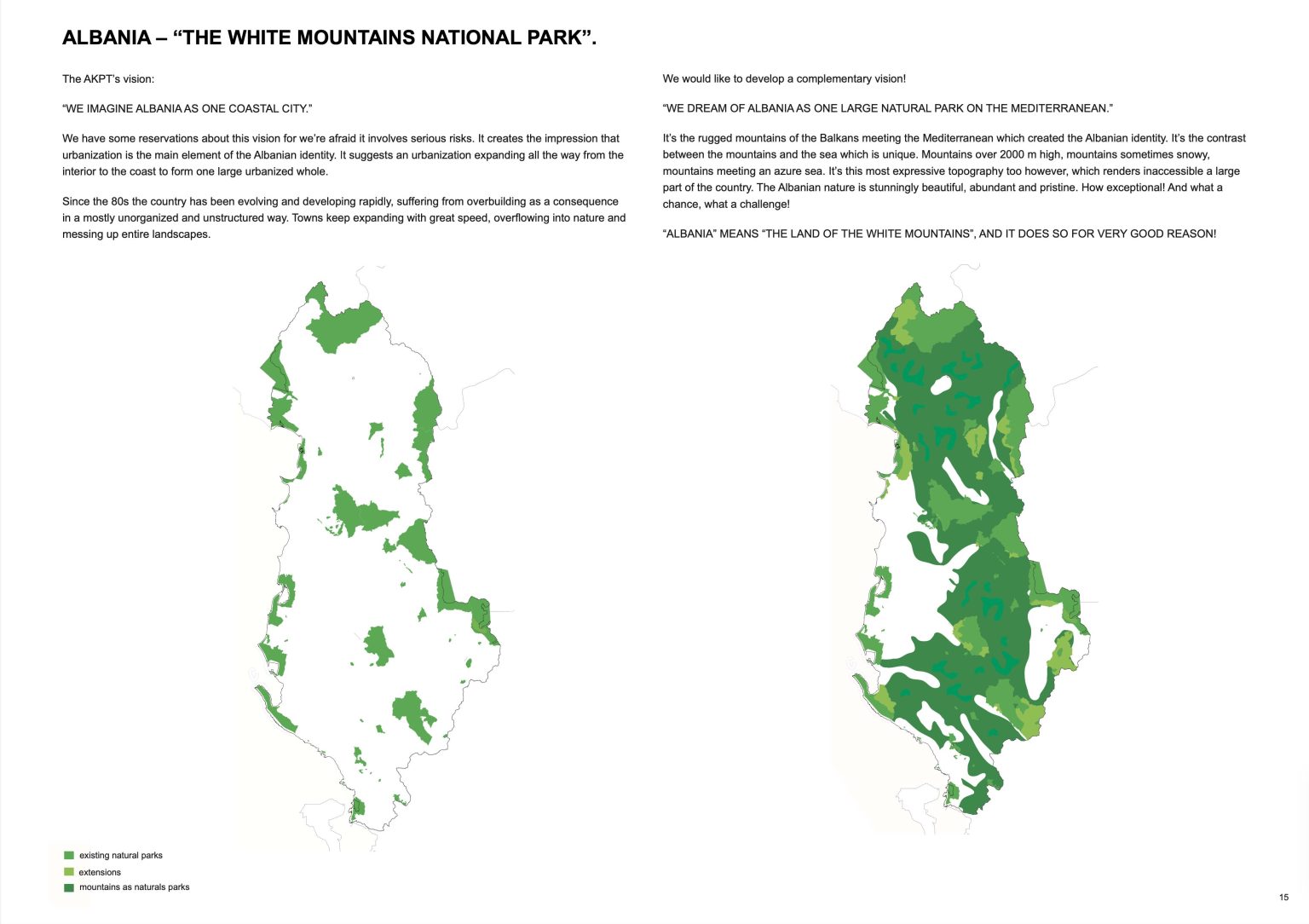 ALBANIA – “THE WHITE MOUNTAINS NATIONAL PARK”.

The AKPT’s vision:

“WE IMAGINE ALBANIA AS ONE COASTAL CITY.”

We have some reservations about this vision for we’re afraid it involves serious risks. It creates the impression that urbanization is the main element of the Albanian identity. It suggests an urbanization expanding all the way from the interior to the coast to form one large urbanized whole.

Since the 80s the country has been evolving and developing rapidly, suffering from overbuilding as a consequence in a mostly unorganized and unstructured way. Towns keep expanding with great speed, overflowing into nature and messing up entire landscapes.

We would like to develop a complementary vision!

“WE DREAM OF ALBANIA AS ONE LARGE NATURAL PARK ON THE MEDITERRANEAN.”

It’s the rugged mountains of the Balkans meeting the Mediterranean which created the Albanian identity. It’s the contrast between the mountains and the sea which is unique. Mountains over 2000 m high, mountains sometimes snowy, mountains meeting an azure sea. It’s this most expressive topography too however, which renders inaccessible a large part of the country. The Albanian nature is stunningly beautiful, abundant and pristine. How exceptional! And what a chance, what a challenge!

“ALBANIA” MEANS “THE LAND OF THE WHITE MOUNTAINS”, AND IT DOES SO FOR VERY GOOD REASON!

existing natural parks
extensions
mountains as naturals parks

15